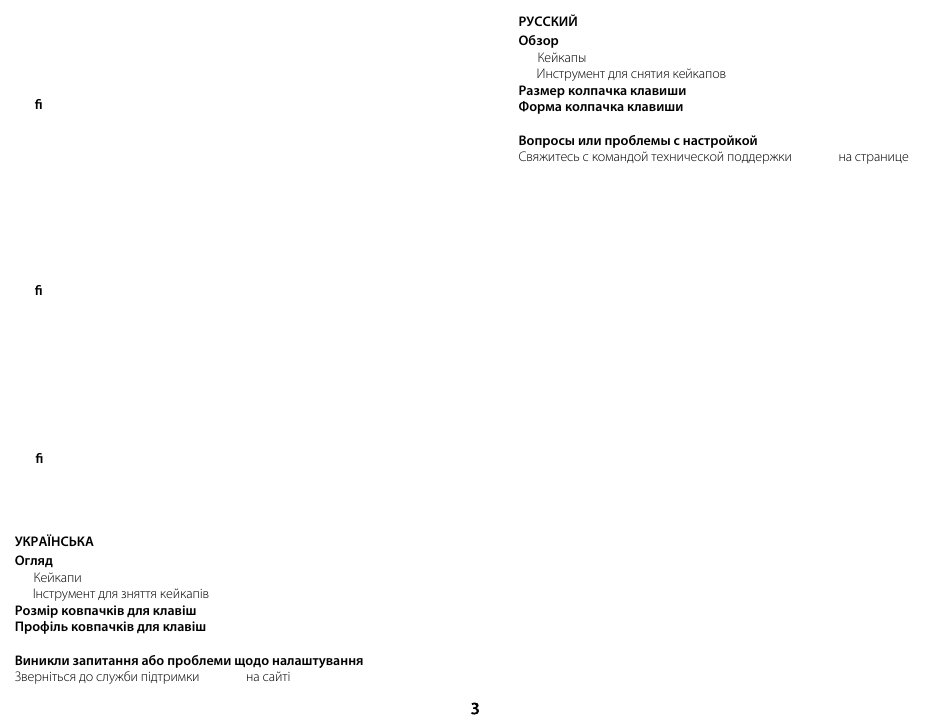 ﬁ

ﬁ

ﬁ

УКРАЇНСЬКА
Огляд
Кейкапи
Інструмент для зняття кейкапів
Розмір ковпачків для клавіш
Профіль ковпачків для клавіш

Виникли запитання або проблеми щодо налаштування
Зверніться до служби підтримки на сайті

РУССКИЙ
Обзор
Кейкапы
Инструмент для снятия кейкапов
Размер колпачка клавиши
Форма колпачка клавиши

Вопросы или проблемы с настройкой
Свяжитесь с командой технической поддержки на странице

3